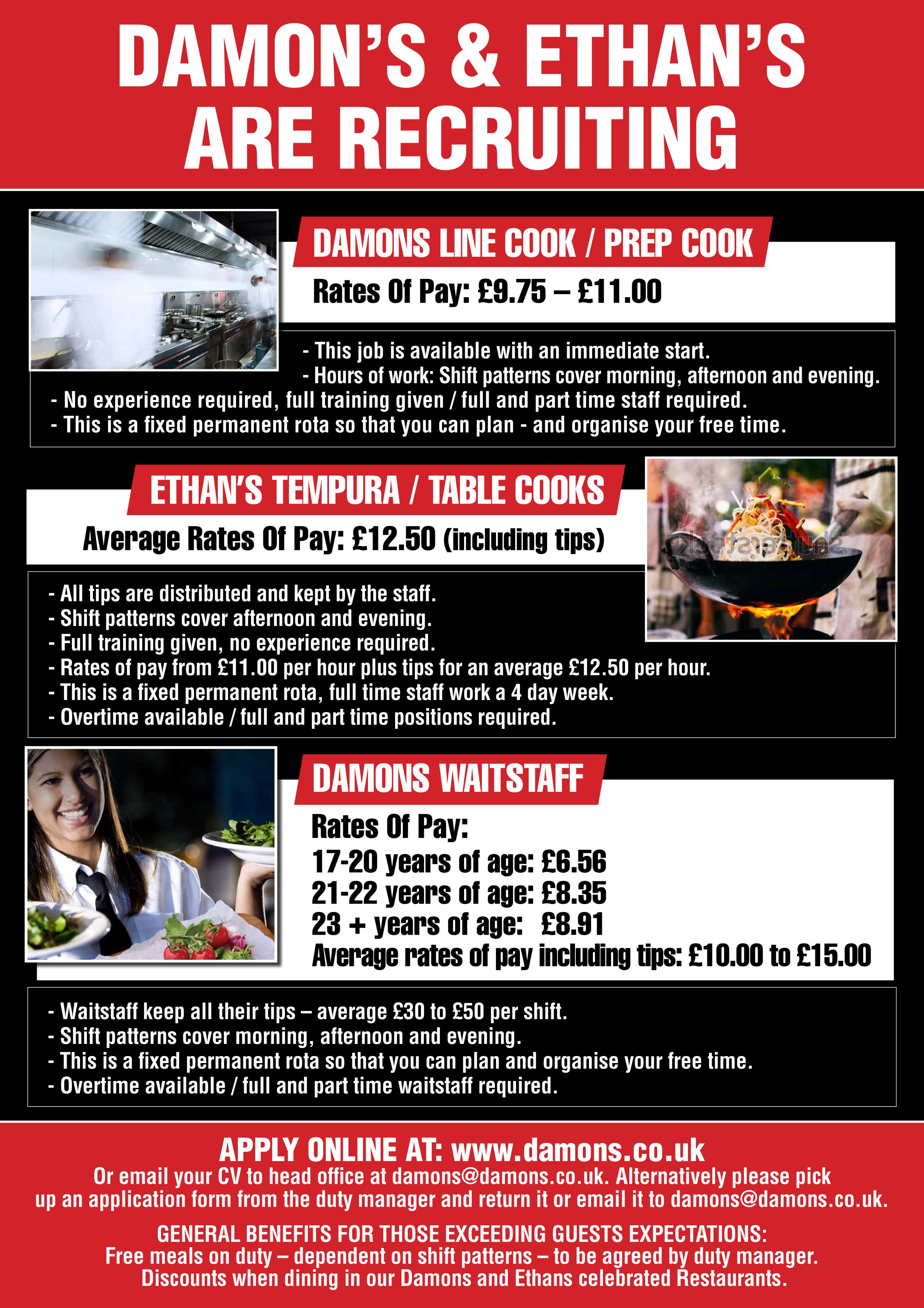 DAMON'S & ETHAN'S ARE RECRUITING

DAMONS LINE COOK / PREP COOK

Rates Of Pay: £9.75 – £11.00

- This job is available with an immediate start.
- Hours of work: Shift patterns cover morning, afternoon and evening.
- No experience required, full training given / full and part time staff required.
- This is a fixed permanent rota so that you can plan - and organise your free time.

ETHAN'S TEMPURA / TABLE COOKS

Average Rates Of Pay: £12.50 (including tips)

- All tips are distributed and kept by the staff.
- Shift patterns cover afternoon and evening.
- Full training given, no experience required.
- Rates of pay from £11.00 per hour plus tips for an average £12.50 per hour.
- This is a fixed permanent rota, full time staff work a 4 day week.
- Overtime available / full and part time positions required.

DAMONS WAITSTAFF

Rates Of Pay:
17-20 years of age: £6.56
21-22 years of age: £8.35
23 + years of age: £8.91
Average rates of pay including tips: £10.00 to £15.00

- Waitstaff keep all their tips – average £30 to £50 per shift.
- Shift patterns cover morning, afternoon and evening.
- This is a fixed permanent rota so that you can plan and organise your free time.
- Overtime available / full and part time waitstaff required.

APPLY ONLINE AT: www.damons.co.uk
Or email your CV to head office at damons@damons.co.uk. Alternatively please pick up an application form from the duty manager and return it or email it to damons@damons.co.uk.

GENERAL BENEFITS FOR THOSE EXCEEDING GUESTS EXPECTATIONS:
Free meals on duty – dependent on shift patterns – to be agreed by duty manager.
Discounts when dining in our Damons and Ethans celebrated Restaurants.